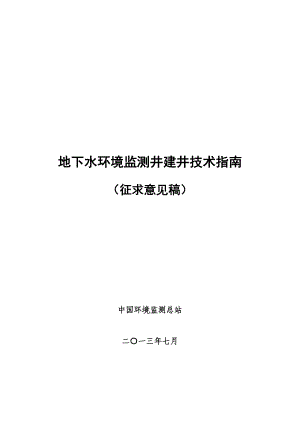 地下水环境监测井建井技术指南

（征求意见稿）

中国环境监测总站

二〇一三年七月